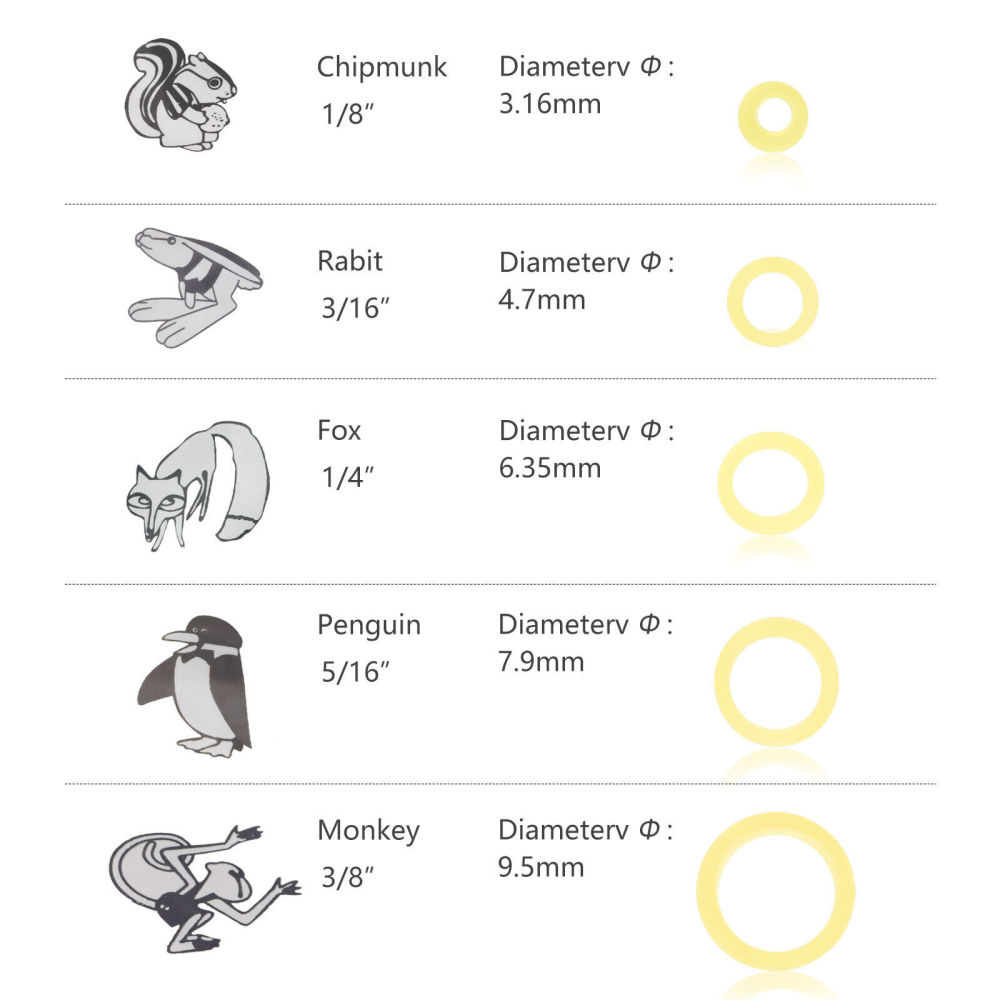 Chipmunk
1/8″

Diameterv Φ:
3.16mm

Rabit
3/16″

Diameterv Φ:
4.7mm

Fox
1/4″

Diameterv Φ:
6.35mm

Penguin
5/16″

Diameterv Φ:
7.9mm

Monkey
3/8″

Diameterv Φ:
9.5mm